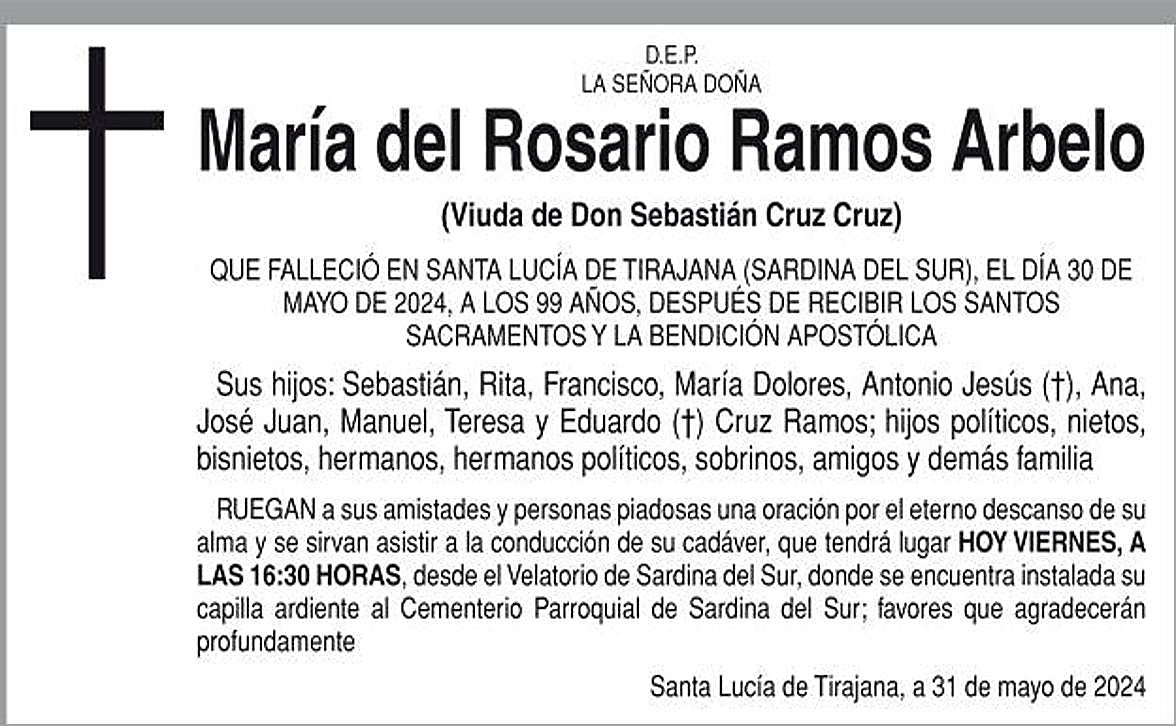 D.E.P.
LA SEÑORA DOÑA

María del Rosario Ramos Arbelo

(Viuda de Don Sebastián Cruz Cruz)

QUE FALLECIÓ EN SANTA LUCÍA DE TIRAJANA (SARDINA DEL SUR), EL DÍA 30 DE MAYO DE 2024, A LOS 99 AÑOS, DESPUÉS DE RECIBIR LOS SANTOS SACRAMENTOS Y LA BENDICIÓN APOSTÓLICA

Sus hijos: Sebastián, Rita, Francisco, María Dolores, Antonio Jesús (†), Ana, José Juan, Manuel, Teresa y Eduardo (†) Cruz Ramos; hijos políticos, nietos, bisnietos, hermanos, hermanos políticos, sobrinos, amigos y demás familia

RUEGAN a sus amistades y personas piadosas una oración por el eterno descanso de su alma y se sirvan asistir a la conducción de su cadáver, que tendrá lugar HOY VIERNES, A LAS 16:30 HORAS, desde el Velatorio de Sardina del Sur, donde se encuentra instalada su capilla ardiente al Cementerio Parroquial de Sardina del Sur; favores que agradecerán profundamente

Santa Lucía de Tirajana, a 31 de mayo de 2024